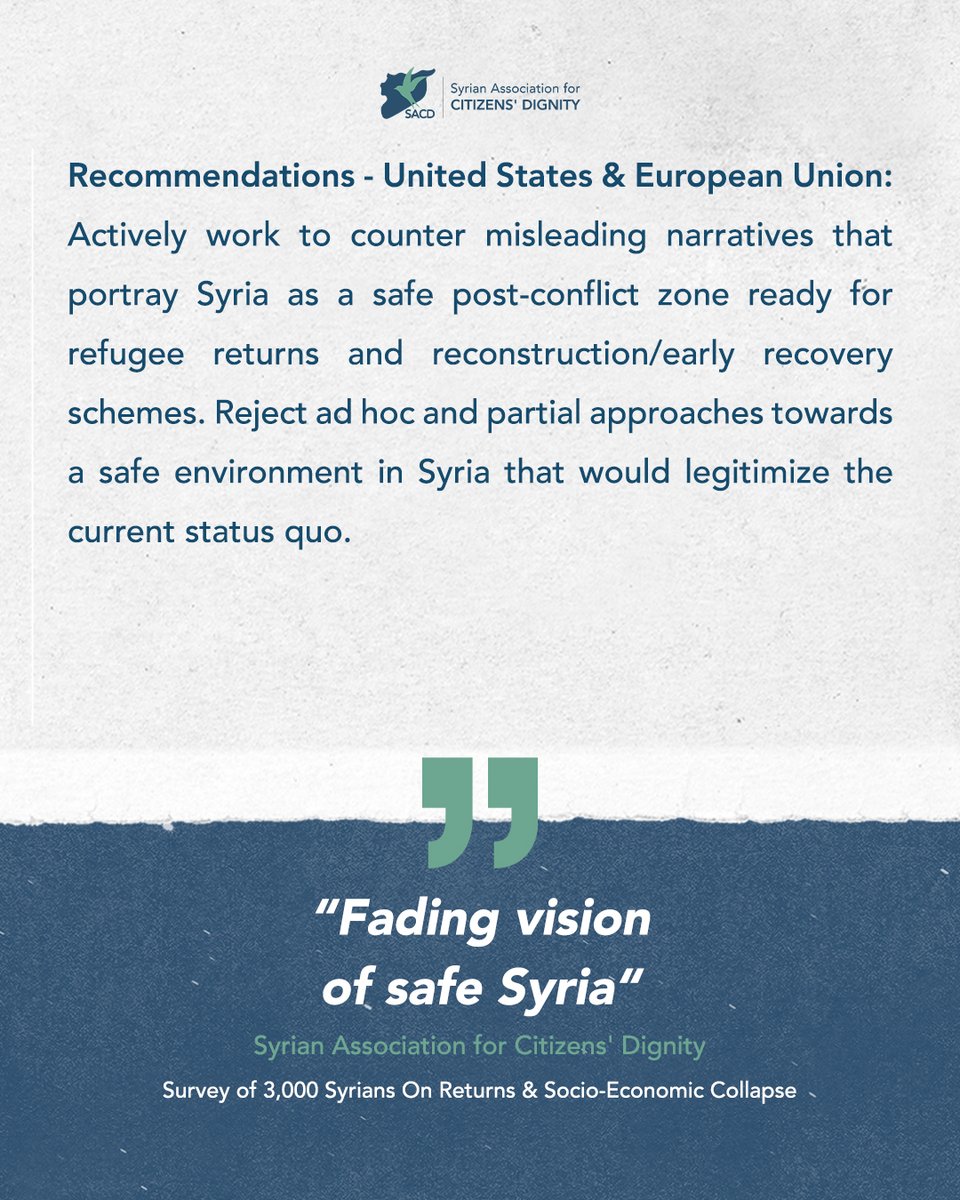 SACD
Syrian Association for
CITIZENS' DIGNITY

Recommendations - United States & European Union: Actively work to counter misleading narratives that portray Syria as a safe post-conflict zone ready for refugee returns and reconstruction/early recovery schemes. Reject ad hoc and partial approaches towards a safe environment in Syria that would legitimize the current status quo.

"Fading vision of safe Syria"

Syrian Association for Citizens' Dignity

Survey of 3,000 Syrians On Returns & Socio-Economic Collapse